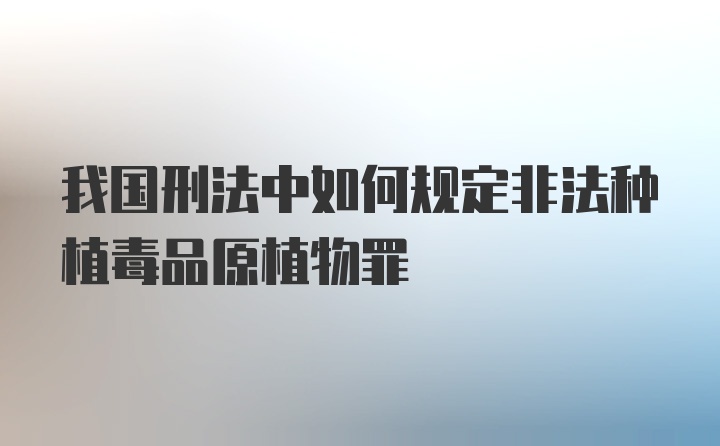 我国刑法中如何规定非法种植毒品原植物罪